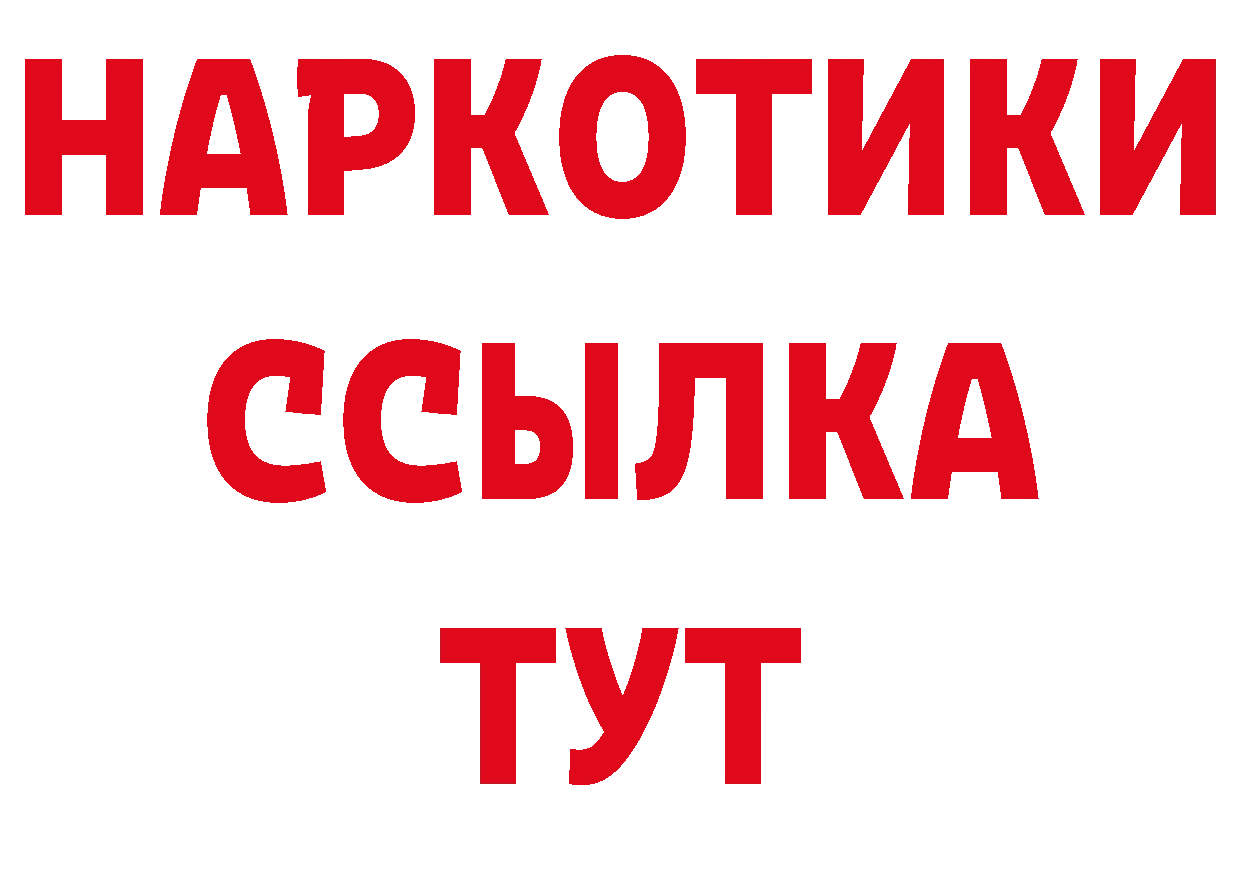 НАРКОТИКИ
ССЫЛКА
ТУТ